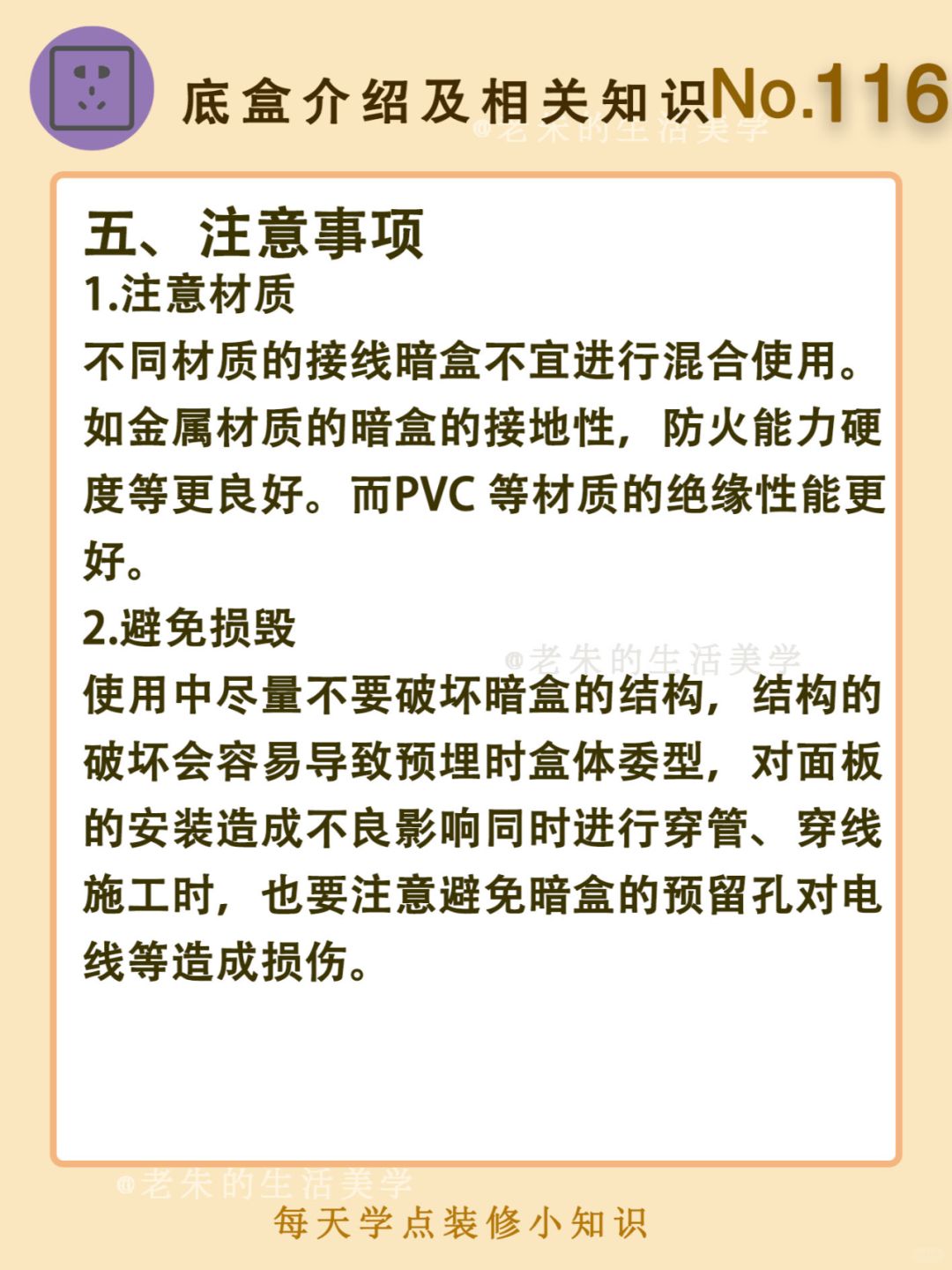 底盒介绍及相关知识No.116

@老朱的生活美学

五、注意事项

1.注意材质

不同材质的接线暗盒不宜进行混合使用。如金属材质的暗盒的接地性，防火能力硬度等更良好。而PVC 等材质的绝缘性能更好。

2.避免损毁

@老朱的生活美学

使用中尽量不要破坏暗盒的结构，结构的破坏会容易导致预埋时盒体委型，对面板的安装造成不良影响同时进行穿管、穿线施工时，也要注意避免暗盒的预留孔对电线等造成损伤。

@老朱的生活美学

每天学点装修小知识